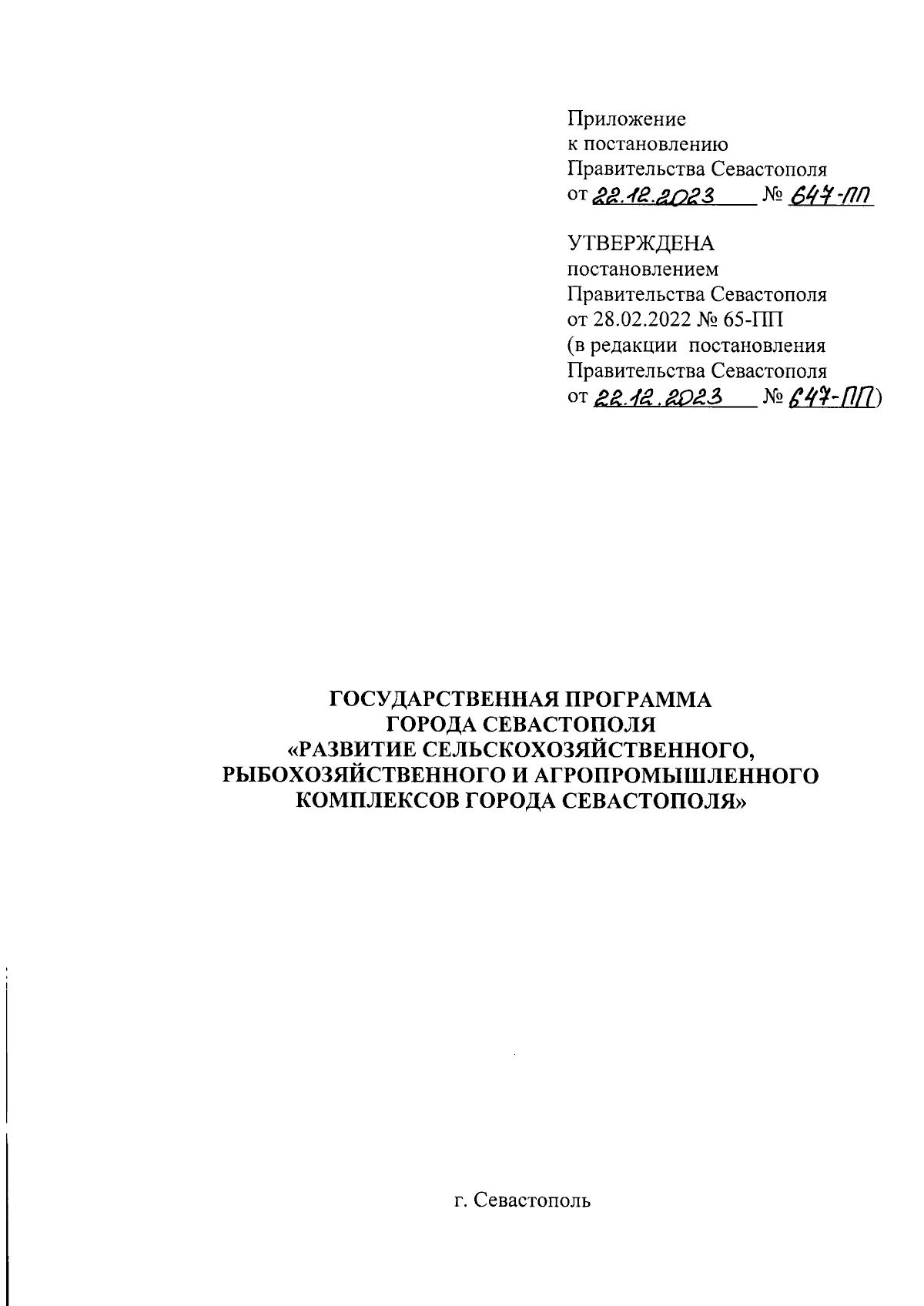 Приложение
к постановлению
Правительства Севастополя
от 22.12.2023 № 647-ПП

УТВЕРЖДЕНА
постановлением
Правительства Севастополя
от 28.02.2022 № 65-ПП
(в редакции постановления
Правительства Севастополя
от 22.12.2023 № 647-ПП)

ГОСУДАРСТВЕННАЯ ПРОГРАММА
ГОРОДА СЕВАСТОПОЛЯ
«РАЗВИТИЕ СЕЛЬСКОХОЗЯЙСТВЕННОГО,
РЫБОХОЗЯЙСТВЕННОГО И АГРОПРОМЫШЛЕННОГО
КОМПЛЕКСОВ ГОРОДА СЕВАСТОПОЛЯ»

г. Севастополь